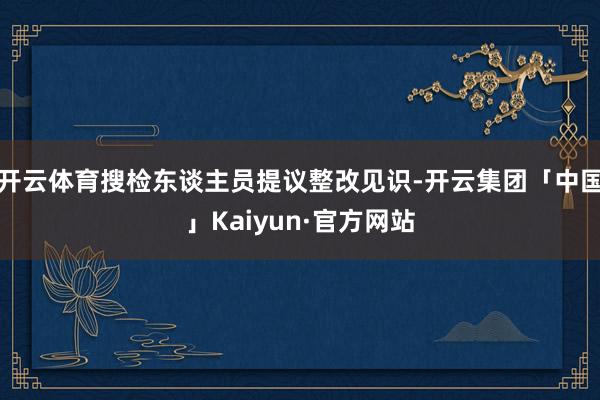 开云体育搜检东谈主员提议整改见识-开云集团「中国」Kaiyun·官方网站